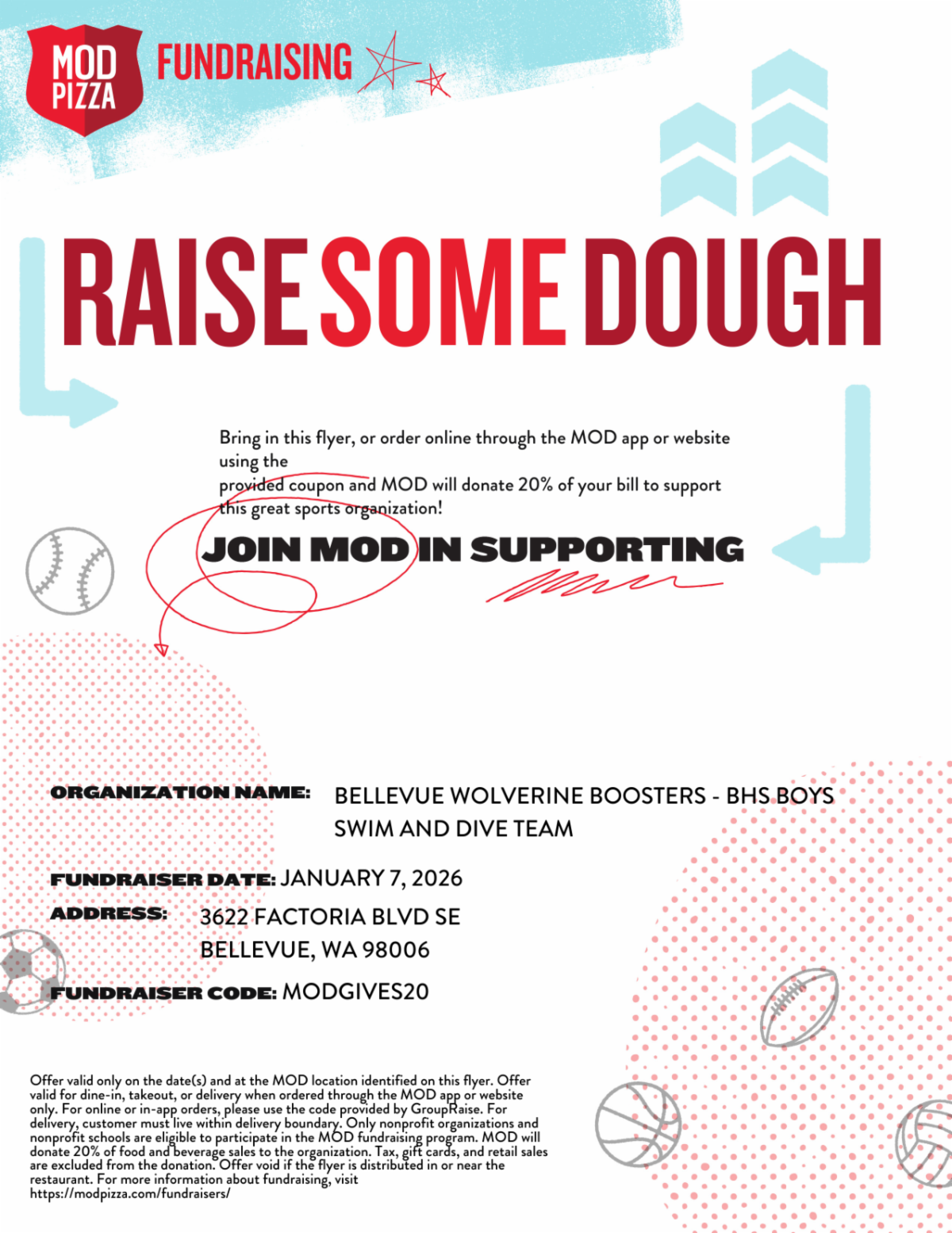 MOD PIZZA FUNDRAISING

RAISE SOME DOUGH

Bring in this flyer, or order online through the MOD app or website using the provided coupon and MOD will donate 20% of your bill to support this great sports organization!

JOIN MOD IN SUPPORTING

ORGANIZATION NAME: BELLEVUE WOLVERINE BOOSTERS - BHS BOYS SWIM AND DIVE TEAM

FUNDRAISER DATE: JANUARY 7, 2026

ADDRESS: 3622 FACTORIA BLVD SE
BELLEVUE, WA 98006

FUNDRAISER CODE: MODGIVES20

Offer valid only on the date(s) and at the MOD location identified on this flyer. Offer valid for dine-in, takeout, or delivery when ordered through the MOD app or website only. For online or in-app orders, please use the code provided by GroupRaise. For delivery, customer must live within delivery boundary. Only nonprofit organizations and nonprofit schools are eligible to participate in the MOD fundraising program. MOD will donate 20% of food and beverage sales to the organization. Tax, gift cards, and retail sales are excluded from the donation. Offer void if the flyer is distributed in or near the restaurant. For more information about fundraising, visit https://modpizza.com/fundraisers/